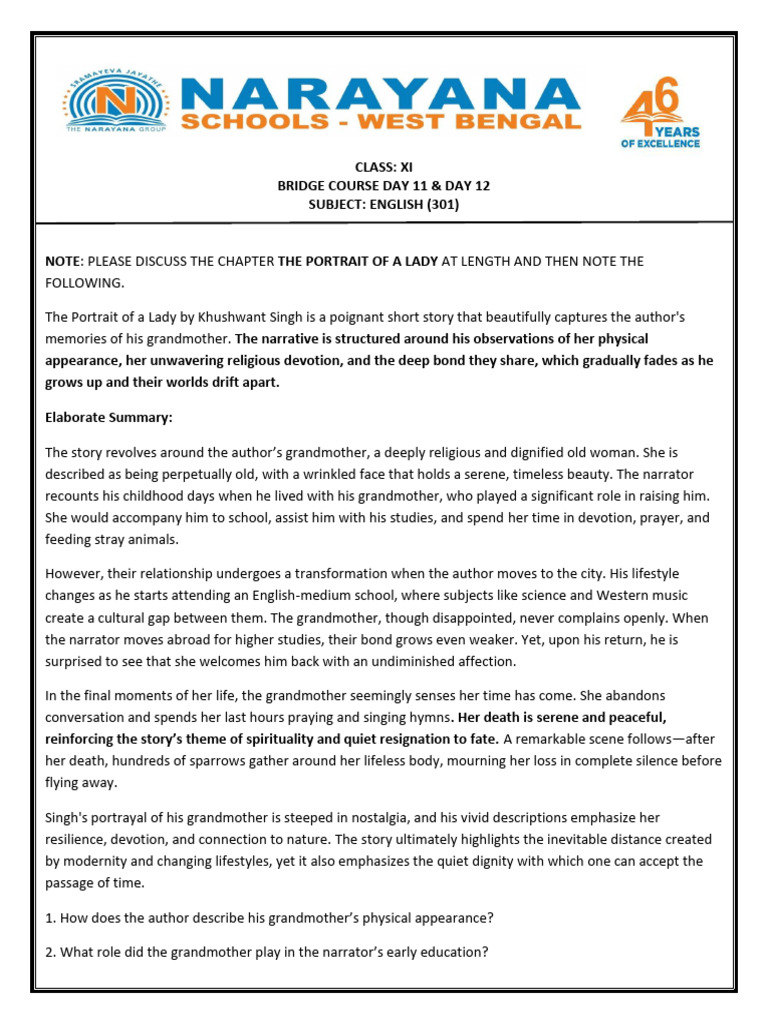 SRAMAYEVA JAYATHE
THE NARAYANA GROUP
NARAYANA
SCHOOLS - WEST BENGAL
46 YEARS OF EXCELLENCE

CLASS: XI
BRIDGE COURSE DAY 11 & DAY 12
SUBJECT: ENGLISH (301)

NOTE: PLEASE DISCUSS THE CHAPTER THE PORTRAIT OF A LADY AT LENGTH AND THEN NOTE THE FOLLOWING.

The Portrait of a Lady by Khushwant Singh is a poignant short story that beautifully captures the author's memories of his grandmother. The narrative is structured around his observations of her physical appearance, her unwavering religious devotion, and the deep bond they share, which gradually fades as he grows up and their worlds drift apart.

Elaborate Summary:

The story revolves around the author's grandmother, a deeply religious and dignified old woman. She is described as being perpetually old, with a wrinkled face that holds a serene, timeless beauty. The narrator recounts his childhood days when he lived with his grandmother, who played a significant role in raising him. She would accompany him to school, assist him with his studies, and spend her time in devotion, prayer, and feeding stray animals.

However, their relationship undergoes a transformation when the author moves to the city. His lifestyle changes as he starts attending an English-medium school, where subjects like science and Western music create a cultural gap between them. The grandmother, though disappointed, never complains openly. When the narrator moves abroad for higher studies, their bond grows even weaker. Yet, upon his return, he is surprised to see that she welcomes him back with an undiminished affection.

In the final moments of her life, the grandmother seemingly senses her time has come. She abandons conversation and spends her last hours praying and singing hymns. Her death is serene and peaceful, reinforcing the story's theme of spirituality and quiet resignation to fate. A remarkable scene follows—after her death, hundreds of sparrows gather around her lifeless body, mourning her loss in complete silence before flying away.

Singh's portrayal of his grandmother is steeped in nostalgia, and his vivid descriptions emphasize her resilience, devotion, and connection to nature. The story ultimately highlights the inevitable distance created by modernity and changing lifestyles, yet it also emphasizes the quiet dignity with which one can accept the passage of time.

1. How does the author describe his grandmother's physical appearance?

2. What role did the grandmother play in the narrator's early education?